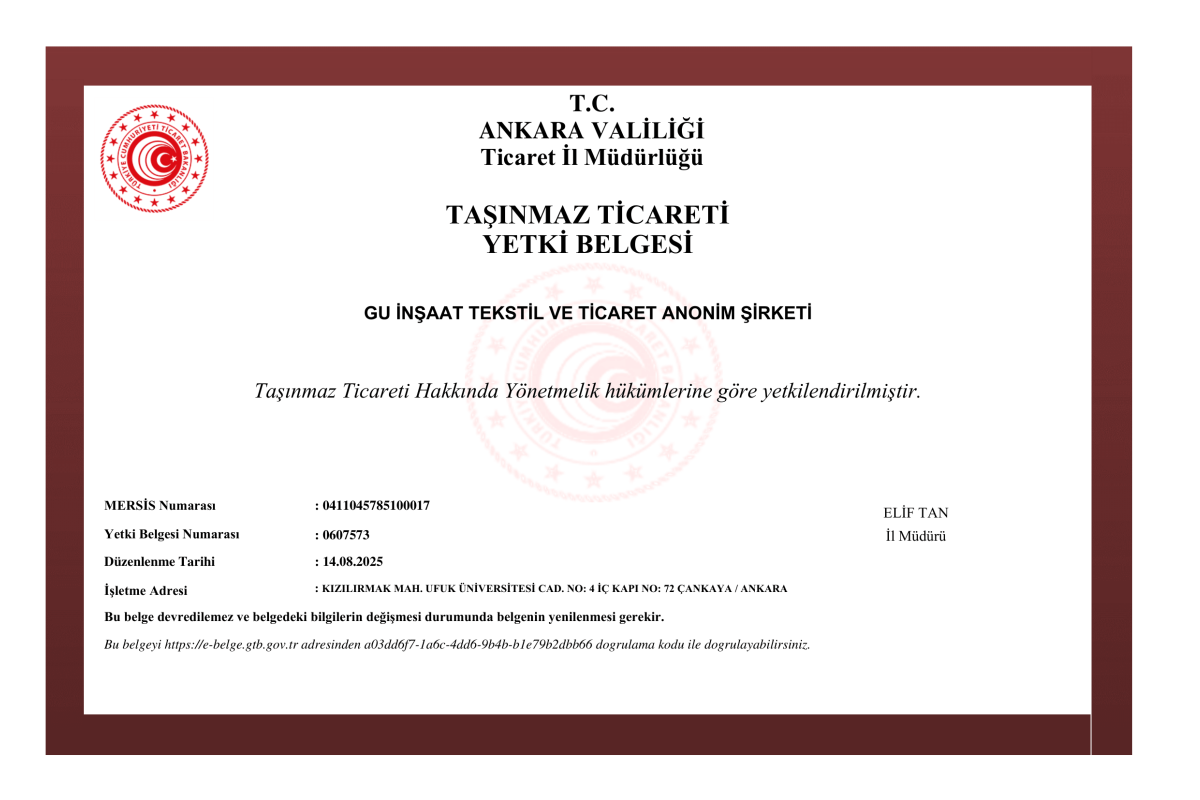 TÜRKİYE CUMHURİYETİ TİCARET BAKANLIĞI

T.C.
ANKARA VALİLİĞİ
Ticaret İl Müdürlüğü

TAŞINMAZ TİCARETİ
YETKİ BELGESİ

GU İNŞAAT TEKSTİL VE TİCARET ANONİM ŞİRKETİ

Taşınmaz Ticareti Hakkında Yönetmelik hükümlerine göre yetkilendirilmiştir.

MERSİS Numarası : 0411045785100017

Yetki Belgesi Numarası : 0607573

Düzenlenme Tarihi : 14.08.2025

İşletme Adresi : KIZILIRMAK MAH. UFUK ÜNİVERSİTESİ CAD. NO: 4 İÇ KAPI NO: 72 ÇANKAYA / ANKARA

ELİF TAN
İl Müdürü

Bu belge devredilemez ve belgedeki bilgilerin değişmesi durumunda belgenin yenilenmesi gerekir.

Bu belgeyi https://e-belge.gtb.gov.tr adresinden a03dd6f7-1a6c-4dd6-9b4b-b1e79b2dbb66 dogrulama kodu ile dogrulayabilirsiniz.